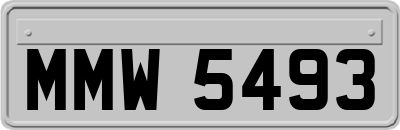 MMW 5493